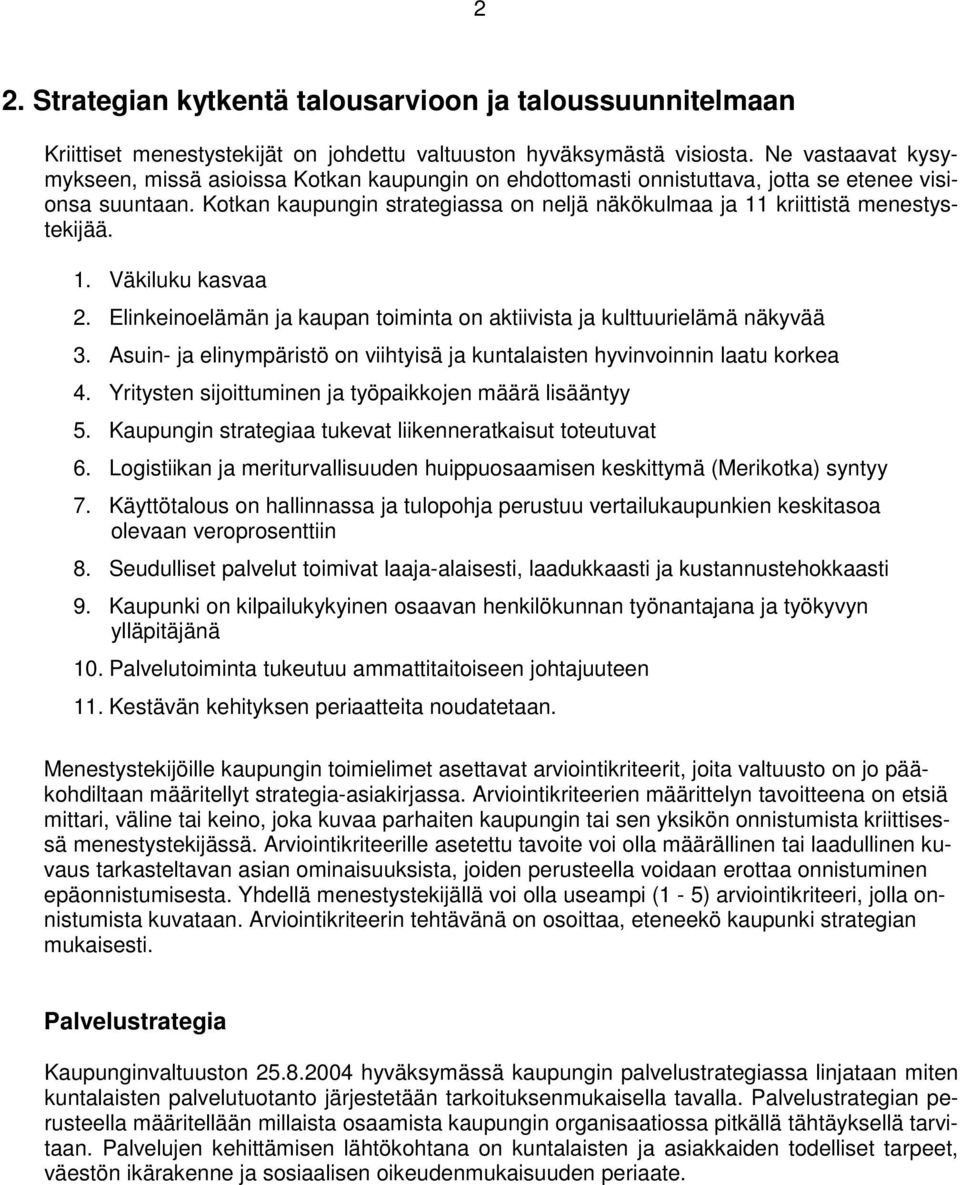 2

2. Strategian kytkentä talousarvioon ja taloussuunnitelmaan

Kriittiset menestystekijät on johdettu valtuuston hyväksymästä visiosta. Ne vastaavat kysymykseen, missä asioissa Kotkan kaupungin on ehdottomasti onnistuttava, jotta se etenee visionsa suuntaan. Kotkan kaupungin strategiassa on neljä näkökulmaa ja 11 kriittistä menestystekijää.

1. Väkiluku kasvaa
2. Elinkeinoelämän ja kaupan toiminta on aktiivista ja kulttuurielämä näkyvää
3. Asuin- ja elinympäristö on viihtyisä ja kuntalaisten hyvinvoinnin laatu korkea
4. Yritysten sijoittuminen ja työpaikkojen määrä lisääntyy
5. Kaupungin strategiaa tukevat liikenneratkaisut toteutuvat
6. Logistiikan ja meriturvallisuuden huippuosaamisen keskittymä (Merikotka) syntyy
7. Käyttötalous on hallinnassa ja tulopohja perustuu vertailukaupunkien keskitasoa olevaan veroprosenttiin
8. Seudulliset palvelut toimivat laaja-alaisesti, laadukkaasti ja kustannustehokkaasti
9. Kaupunki on kilpailukykyinen osaavan henkilökunnan työnantajana ja työkyvyn ylläpitäjänä
10. Palvelutoiminta tukeutuu ammattitaitoiseen johtajuuteen
11. Kestävän kehityksen periaatteita noudatetaan.

Menestystekijöille kaupungin toimielimet asettavat arviointikriteerit, joita valtuusto on jo pääkohdiltaan määritellyt strategia-asiakirjassa. Arviointikriteerien määrittelyn tavoitteena on etsiä mittari, väline tai keino, joka kuvaa parhaiten kaupungin tai sen yksikön onnistumista kriittisessä menestystekijässä. Arviointikriteerille asetettu tavoite voi olla määrällinen tai laadullinen kuvaus tarkasteltavan asian ominaisuuksista, joiden perusteella voidaan erottaa onnistuminen epäonnistumisesta. Yhdellä menestystekijällä voi olla useampi (1 - 5) arviointikriteeri, jolla onnistumista kuvataan. Arviointikriteerin tehtävänä on osoittaa, eteneekö kaupunki strategian mukaisesti.

Palvelustrategia

Kaupunginvaltuuston 25.8.2004 hyväksymässä kaupungin palvelustrategiassa linjataan miten kuntalaisten palvelutuotanto järjestetään tarkoituksenmukaisella tavalla. Palvelustrategian perusteella määritellään millaista osaamista kaupungin organisaatiossa pitkällä tähtäyksellä tarvitaan. Palvelujen kehittämisen lähtökohtana on kuntalaisten ja asiakkaiden todelliset tarpeet, väestön ikärakenne ja sosiaalisen oikeudenmukaisuuden periaate.